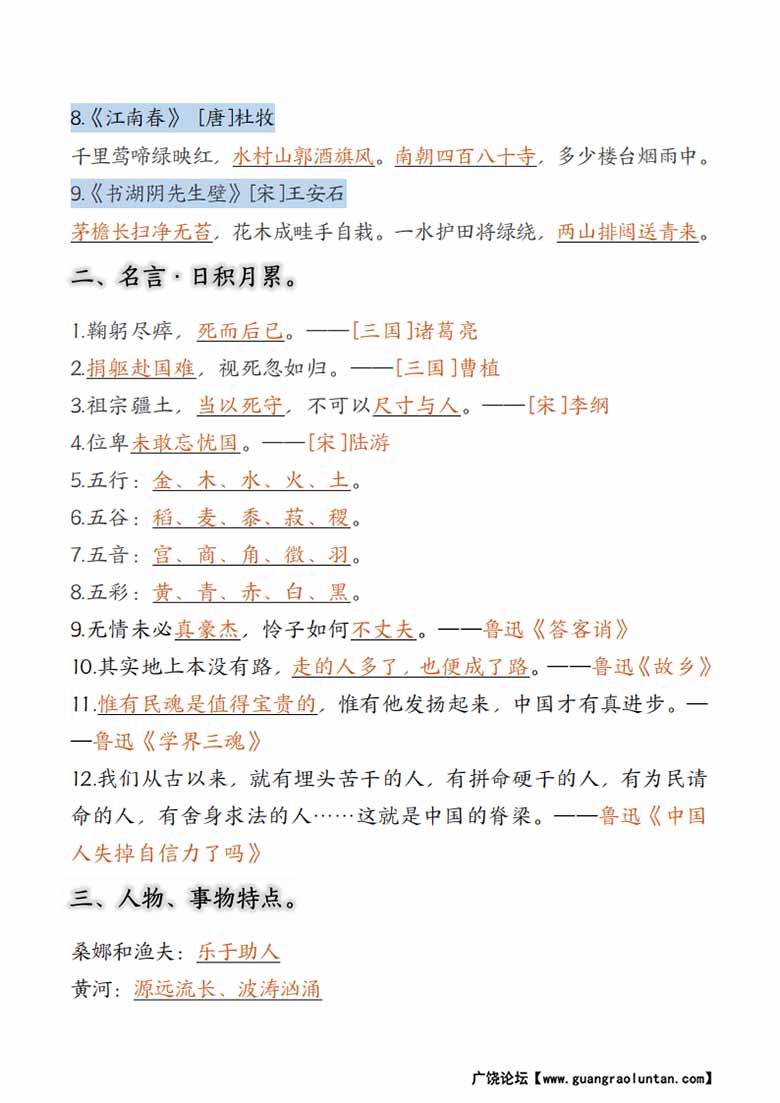 8.《江南春》 [唐]杜牧

千里莺啼绿映红，水村山郭酒旗风。南朝四百八十寺，多少楼台烟雨中。

9.《书湖阴先生壁》[宋]王安石

茅檐长扫净无苔，花木成畦手自栽。一水护田将绿绕，两山排闼送青来。

二、名言·日积月累。

1.鞠躬尽瘁，死而后已。——[三国]诸葛亮

2.捐躯赴国难，视死忽如归。——[三国]曹植

3.祖宗疆土，当以死守，不可以尺寸与人。——[宋]李纲

4.位卑未敢忘忧国。——[宋]陆游

5.五行：金、木、水、火、土。

6.五谷：稻、麦、黍、菽、稷。

7.五音：宫、商、角、徵、羽。

8.五彩：黄、青、赤、白、黑。

9.无情未必真豪杰，怜子如何不丈夫。——鲁迅《答客诮》

10.其实地上本没有路，走的人多了，也便成了路。——鲁迅《故乡》

11.惟有民魂是值得宝贵的，惟有他发扬起来，中国才有真进步。——鲁迅《学界三魂》

12.我们从古以来，就有埋头苦干的人，有拼命硬干的人，有为民请命的人，有舍身求法的人……这就是中国的脊梁。——鲁迅《中国人失掉自信力了吗》

三、人物、事物特点。

桑娜和渔夫：乐于助人

黄河：源远流长、波涛汹涌

广饶论坛【www.guangraoluntan.com】